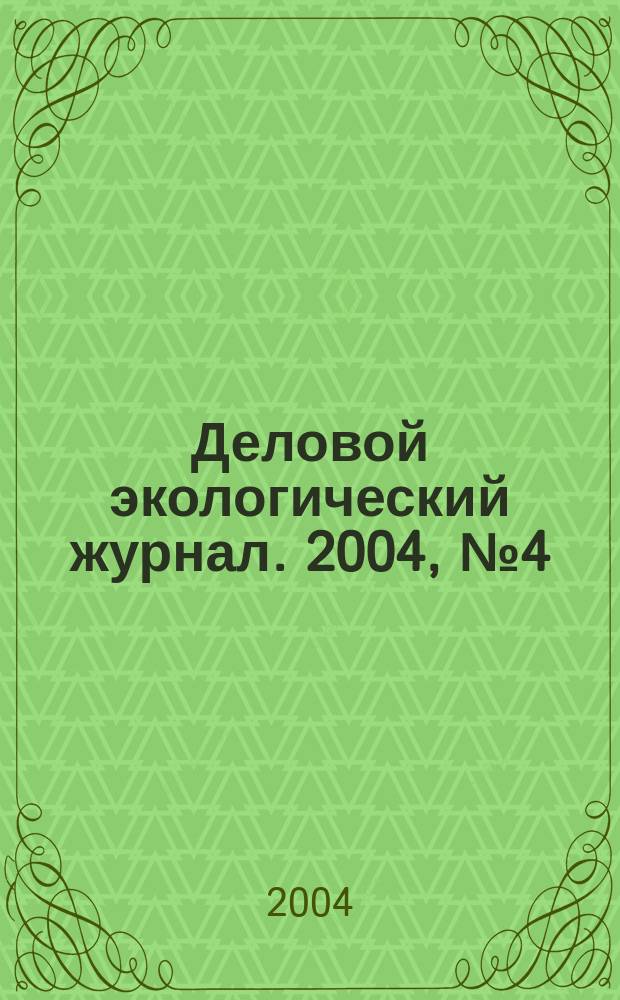 Деловой экологический журнал. 2004, №4

2004